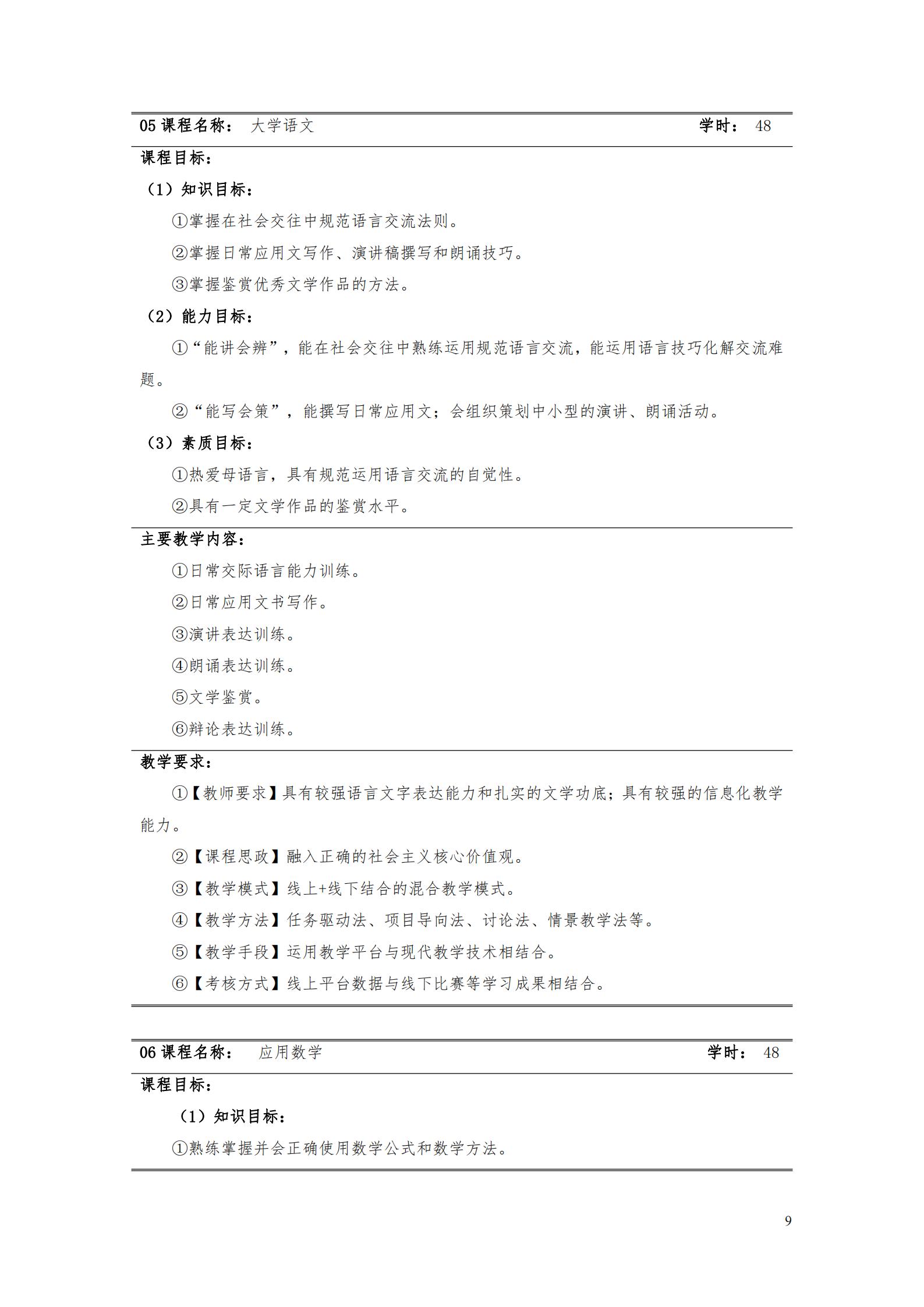 05 课程名称： 大学语文 学时： 48

课程目标：

（1）知识目标：

①掌握在社会交往中规范语言交流法则。

②掌握日常应用文写作、演讲稿撰写和朗诵技巧。

③掌握鉴赏优秀文学作品的方法。

（2）能力目标：

①“能讲会辨”，能在社会交往中熟练运用规范语言交流，能运用语言技巧化解交流难题。

②“能写会策”，能撰写日常应用文；会组织策划中小型的演讲、朗诵活动。

（3）素质目标：

①热爱母语言，具有规范运用语言交流的自觉性。

②具有一定文学作品的鉴赏水平。

主要教学内容：

①日常交际语言能力训练。

②日常应用文书写作。

③演讲表达训练。

④朗诵表达训练。

⑤文学鉴赏。

⑥辩论表达训练。

教学要求：

①【教师要求】具有较强语言文字表达能力和扎实的文学功底；具有较强的信息化教学能力。

②【课程思政】融入正确的社会主义核心价值观。

③【教学模式】线上+线下结合的混合教学模式。

④【教学方法】任务驱动法、项目导向法、讨论法、情景教学法等。

⑤【教学手段】运用教学平台与现代教学技术相结合。

⑥【考核方式】线上平台数据与线下比赛等学习成果相结合。

06 课程名称： 应用数学 学时： 48

课程目标：

（1）知识目标：

①熟练掌握并会正确使用数学公式和数学方法。

9